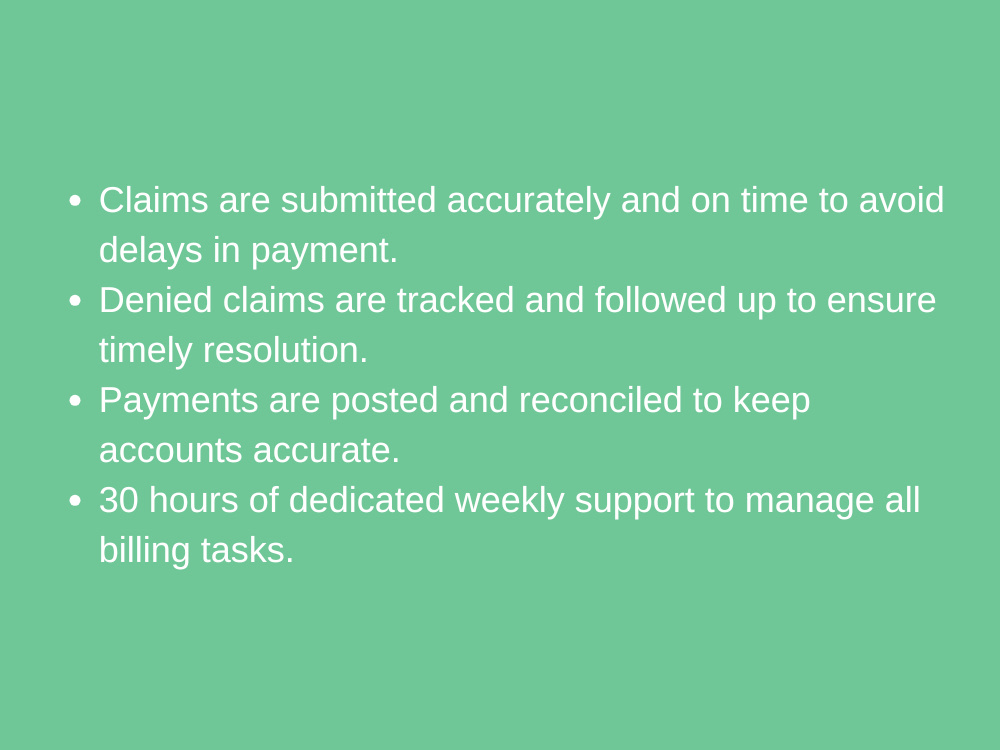 • Claims are submitted accurately and on time to avoid delays in payment.
• Denied claims are tracked and followed up to ensure timely resolution.
• Payments are posted and reconciled to keep accounts accurate.
• 30 hours of dedicated weekly support to manage all billing tasks.